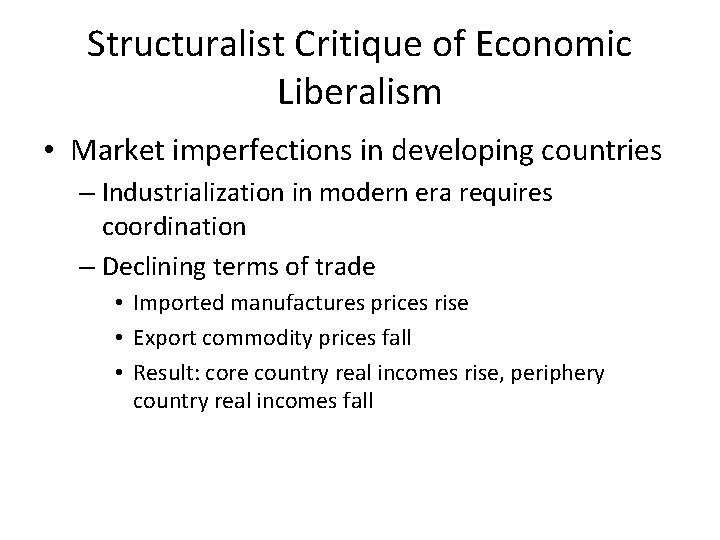 Structuralist Critique of Economic Liberalism

• Market imperfections in developing countries
– Industrialization in modern era requires coordination
– Declining terms of trade
• Imported manufactures prices rise
• Export commodity prices fall
• Result: core country real incomes rise, periphery country real incomes fall